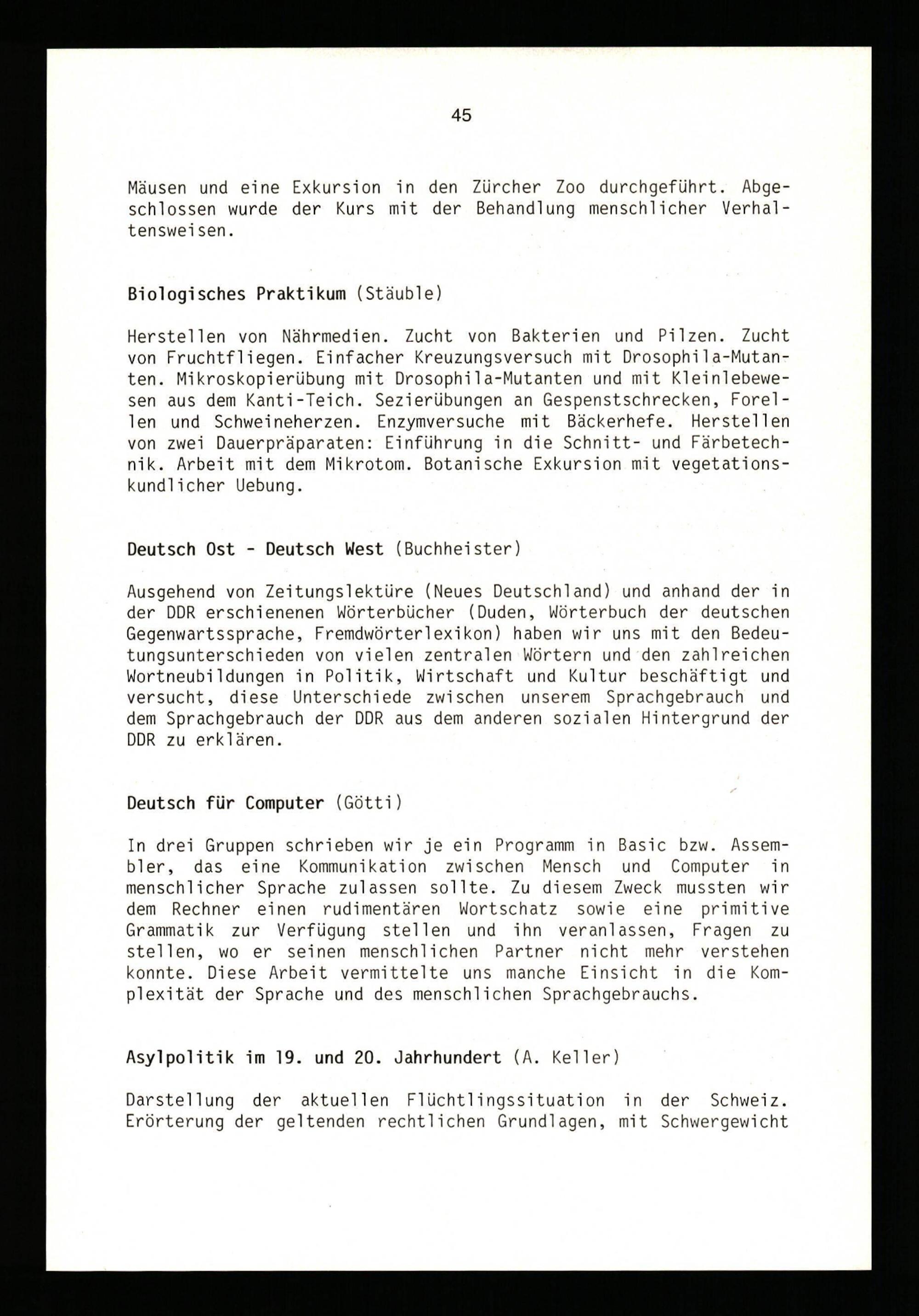 45

Mäusen und eine Exkursion in den Zürcher Zoo durchgeführt. Abgeschlossen wurde der Kurs mit der Behandlung menschlicher Verhaltensweisen.

Biologisches Praktikum (Stäuble)

Herstellen von Nährmedien. Zucht von Bakterien und Pilzen. Zucht von Fruchtfliegen. Einfacher Kreuzungsversuch mit Drosophila-Mutanten. Mikroskopierübung mit Drosophila-Mutanten und mit Kleinlebewesen aus dem Kanti-Teich. Sezierübungen an Gespenstschrecken, Forellen und Schweineherzen. Enzymversuche mit Bäckerhefe. Herstellen von zwei Dauerpräparaten: Einführung in die Schnitt- und Färbetechnik. Arbeit mit dem Mikrotom. Botanische Exkursion mit vegetationskundlicher Uebung.

Deutsch Ost - Deutsch West (Buchheister)

Ausgehend von Zeitungslektüre (Neues Deutschland) und anhand der in der DDR erschienenen Wörterbücher (Duden, Wörterbuch der deutschen Gegenwartssprache, Fremdwörterlexikon) haben wir uns mit den Bedeutungsunterschieden von vielen zentralen Wörtern und den zahlreichen Wortneubildungen in Politik, Wirtschaft und Kultur beschäftigt und versucht, diese Unterschiede zwischen unserem Sprachgebrauch und dem Sprachgebrauch der DDR aus dem anderen sozialen Hintergrund der DDR zu erklären.

Deutsch für Computer (Götti)

In drei Gruppen schrieben wir je ein Programm in Basic bzw. Assembler, das eine Kommunikation zwischen Mensch und Computer in menschlicher Sprache zulassen sollte. Zu diesem Zweck mussten wir dem Rechner einen rudimentären Wortschatz sowie eine primitive Grammatik zur Verfügung stellen und ihn veranlassen, Fragen zu stellen, wo er seinen menschlichen Partner nicht mehr verstehen konnte. Diese Arbeit vermittelte uns manche Einsicht in die Komplexität der Sprache und des menschlichen Sprachgebrauchs.

Asylpolitik im 19. und 20. Jahrhundert (A. Keller)

Darstellung der aktuellen Flüchtlingssituation in der Schweiz. Erörterung der geltenden rechtlichen Grundlagen, mit Schwergewicht